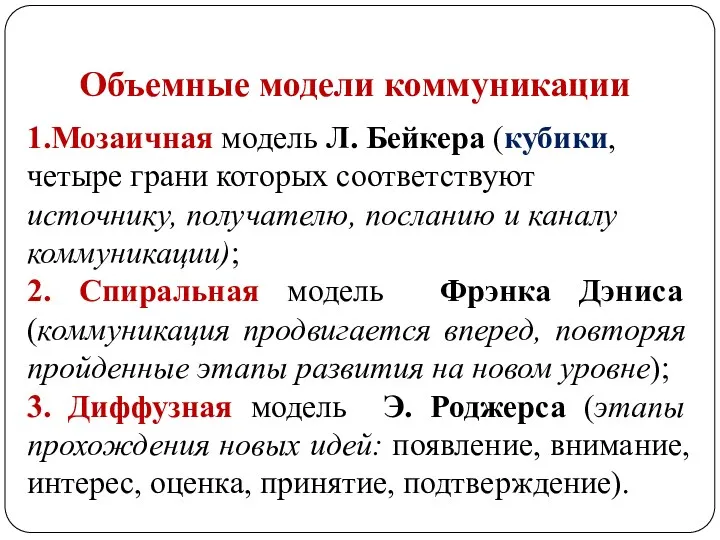 Объемные модели коммуникации

1.Мозаичная модель Л. Бейкера (кубики, четыре грани которых соответствуют источнику, получателю, посланию и каналу коммуникации);
2. Спиральная модель Фрэнка Дэниса (коммуникация продвигается вперед, повторяя пройденные этапы развития на новом уровне);
3. Диффузная модель Э. Роджерса (этапы прохождения новых идей: появление, внимание, интерес, оценка, принятие, подтверждение).